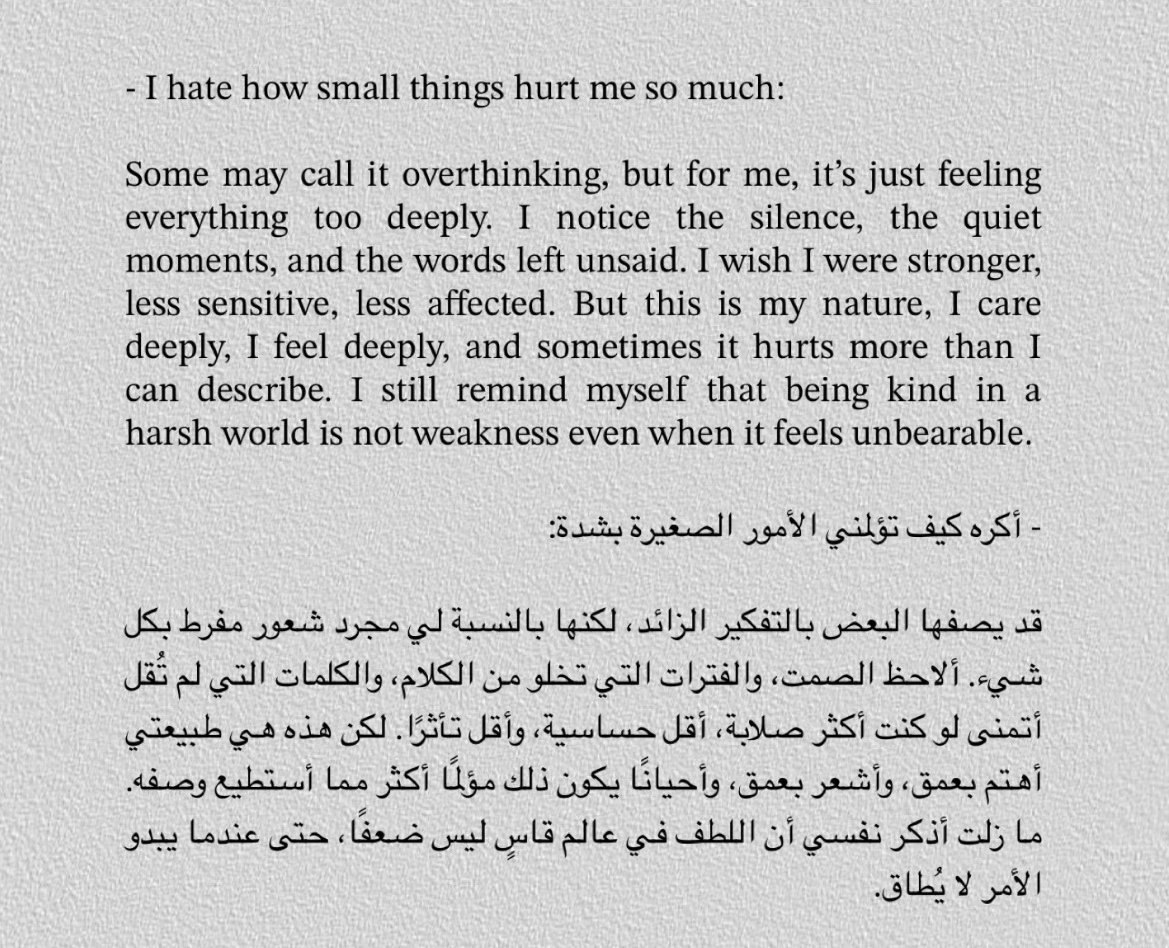 - I hate how small things hurt me so much:

Some may call it overthinking, but for me, it's just feeling everything too deeply. I notice the silence, the quiet moments, and the words left unsaid. I wish I were stronger, less sensitive, less affected. But this is my nature, I care deeply, I feel deeply, and sometimes it hurts more than I can describe. I still remind myself that being kind in a harsh world is not weakness even when it feels unbearable.

- أكره كيف تؤلمني الأمور الصغيرة بشدة:

قد يصفها البعض بالتفكير الزائد، لكنها بالنسبة لي مجرد شعور مفرط بكل شيء. ألاحظ الصمت، والفترات التي تخلو من الكلام، والكلمات التي لم تُقل أتمنى لو كنت أكثر صلابة، أقل حساسية، وأقل تأثرًا. لكن هذه هي طبيعتي أهتم بعمق، وأشعر بعمق، وأحيانًا يكون ذلك مؤلمًا أكثر مما أستطيع وصفه. ما زلت أذكر نفسي أن اللطف في عالم قاسٍ ليس ضعفًا، حتى عندما يبدو الأمر لا يُطاق.